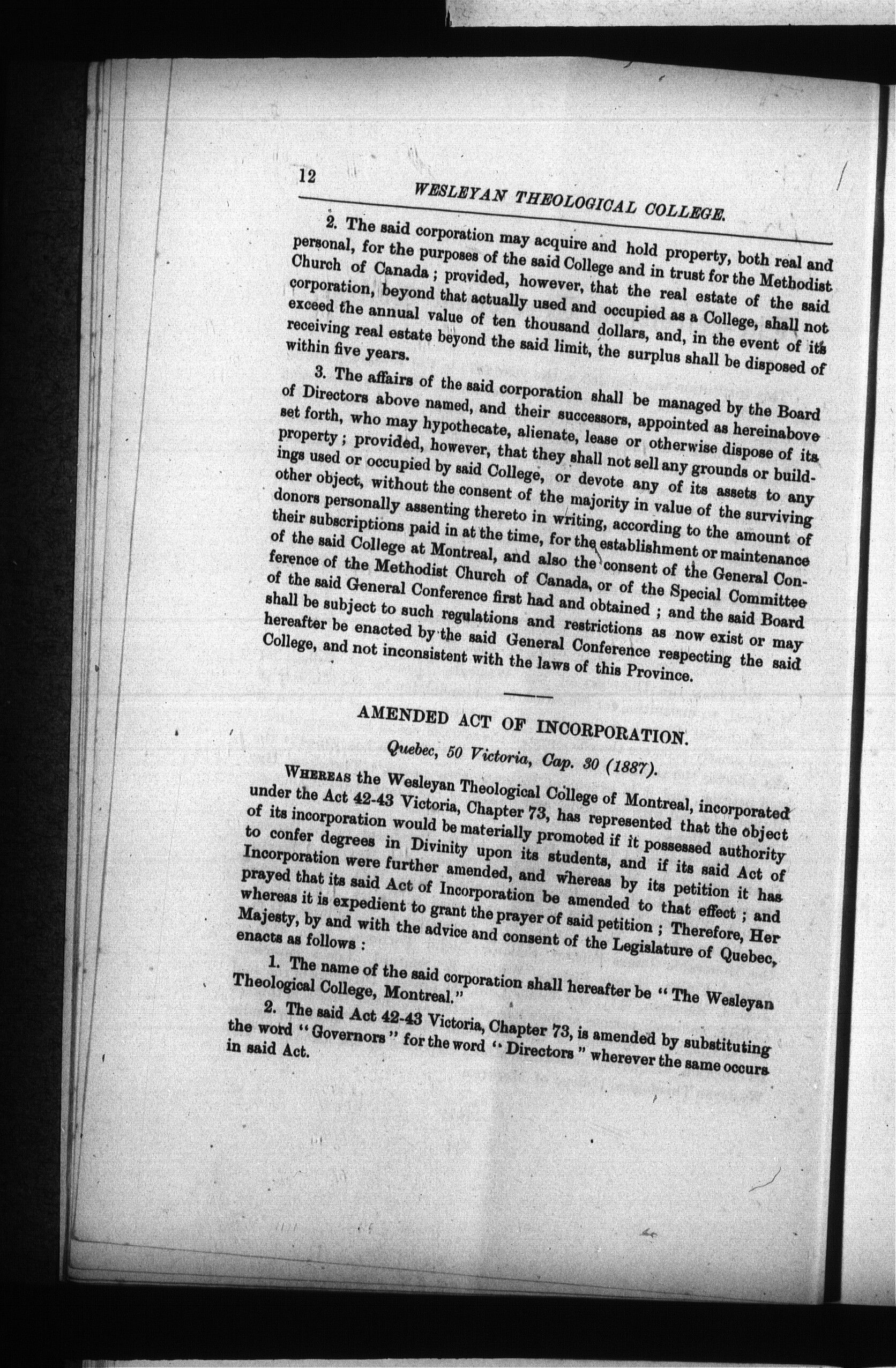 12 WESLEYAN THEOLOGICAL COLLEGE.

2. The said corporation may acquire and hold property, both real and personal, for the purposes of the said College and in trust for the Methodist Church of Canada; provided, however, that the real estate of the said corporation, beyond that actually used and occupied as a College, shall not exceed the annual value of ten thousand dollars, and, in the event of its receiving real estate beyond the said limit, the surplus shall be disposed of within five years.

3. The affairs of the said corporation shall be managed by the Board of Directors above named, and their successors, appointed as hereinabove set forth, who may hypothecate, alienate, lease or otherwise dispose of its property; provided, however, that they shall not sell any grounds or buildings used or occupied by said College, or devote any of its assets to any other object, without the consent of the majority in value of the surviving donors personally assenting thereto in writing, according to the amount of their subscriptions paid in at the time, for the establishment or maintenance of the said College at Montreal, and also the consent of the General Conference of the Methodist Church of Canada, or of the Special Committee of the said General Conference first had and obtained; and the said Board shall be subject to such regulations and restrictions as now exist or may hereafter be enacted by the said General Conference respecting the said College, and not inconsistent with the laws of this Province.

AMENDED ACT OF INCORPORATION.

Quebec, 50 Victoria, Cap. 30 (1887).

WHEREAS the Wesleyan Theological College of Montreal, incorporated under the Act 42-43 Victoria, Chapter 73, has represented that the object of its incorporation would be materially promoted if it possessed authority to confer degrees in Divinity upon its students, and if its said Act of Incorporation were further amended, and whereas by its petition it has prayed that its said Act of Incorporation be amended to that effect; and whereas it is expedient to grant the prayer of said petition; Therefore, Her Majesty, by and with the advice and consent of the Legislature of Quebec, enacts as follows:

1. The name of the said corporation shall hereafter be "The Wesleyan Theological College, Montreal."

2. The said Act 42-43 Victoria, Chapter 73, is amended by substituting the word "Governors" for the word "Directors" wherever the same occurs in said Act.